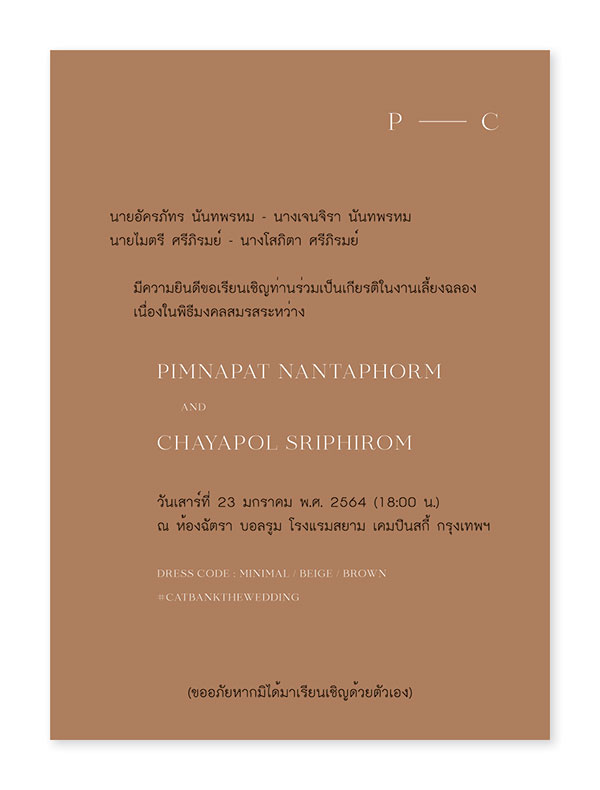 P —— C

นายอัครภัทร นันทพรหม - นางเจนจิรา นันทพรหม
นายไมตรี ศรีภิรมย์ - นางโสภิตา ศรีภิรมย์

มีความยินดีขอเรียนเชิญท่านร่วมเป็นเกียรติในงานเลี้ยงฉลอง
เนื่องในพิธีมงคลสมรสระหว่าง

PIMNAPAT NANTAPHORM

AND

CHAYAPOL SRIPHIROM

วันเสาร์ที่ 23 มกราคม พ.ศ. 2564 (18:00 น.)
ณ ห้องฉัตรา บอลรูม โรงแรมสยาม เคมปินสกี้ กรุงเทพฯ

DRESS CODE : MINIMAL / BEIGE / BROWN
#CATBANKTHEWEDDING

(ขออภัยหากมิได้มาเรียนเชิญด้วยตัวเอง)